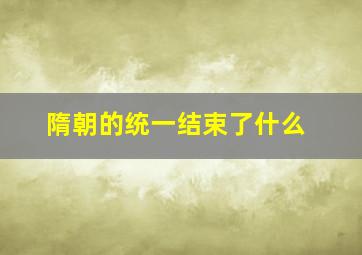 隋朝的统一结束了什么